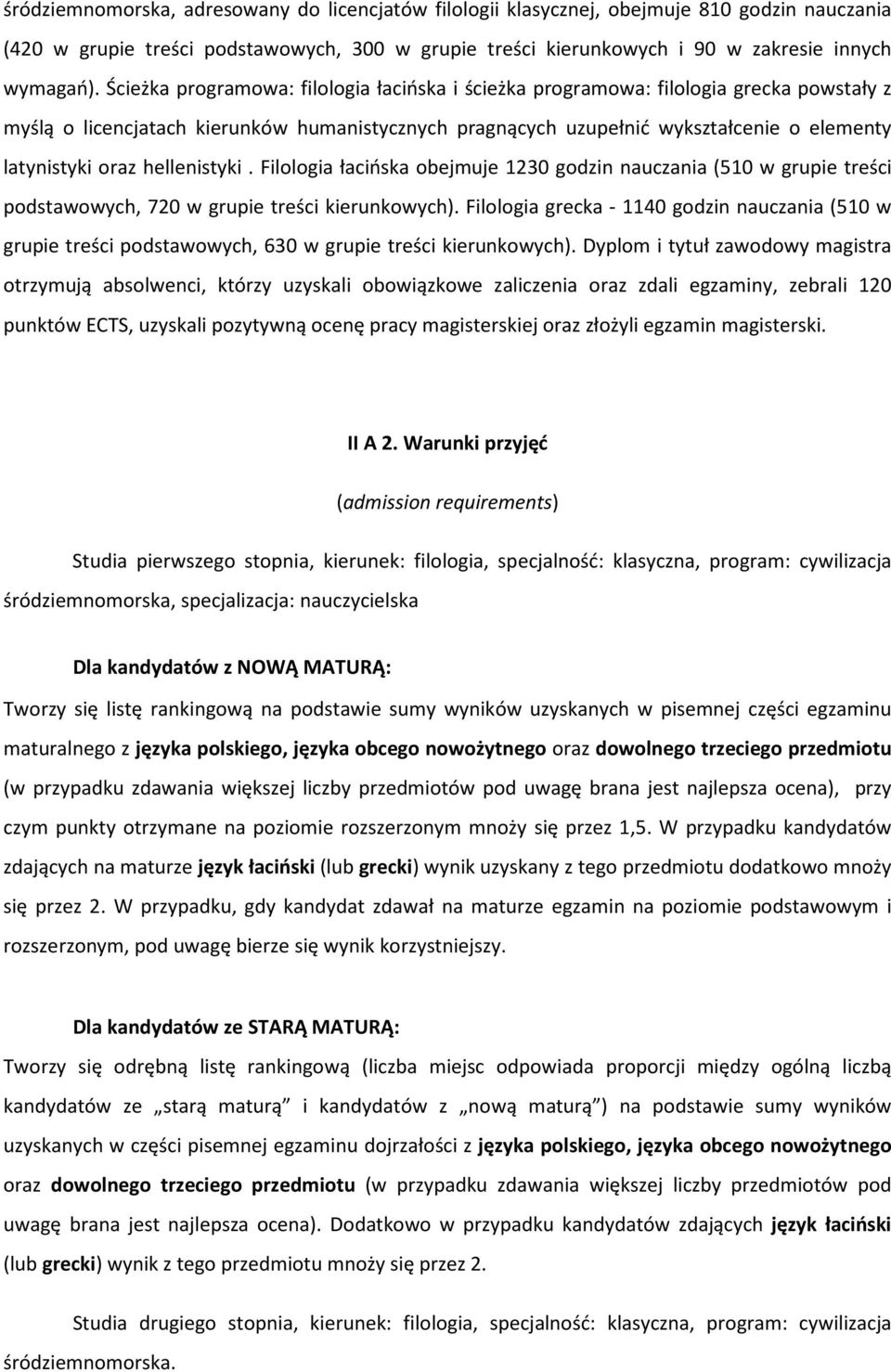 śródziemnomorska, adresowany do licencjatów filologii klasycznej, obejmuje 810 godzin nauczania (420 w grupie treści podstawowych, 300 w grupie treści kierunkowych i 90 w zakresie innych wymagań). Ścieżka programowa: filologia łacińska i ścieżka programowa: filologia grecka powstały z myślą o licencjatach kierunków humanistycznych pragnących uzupełnić wykształcenie o elementy latynistyki oraz hellenistyki . Filologia łacińska obejmuje 1230 godzin nauczania (510 w grupie treści podstawowych, 720 w grupie treści kierunkowych). Filologia grecka - 1140 godzin nauczania (510 w grupie treści podstawowych, 630 w grupie treści kierunkowych). Dyplom i tytuł zawodowy magistra otrzymują absolwenci, którzy uzyskali obowiązkowe zaliczenia oraz zdali egzaminy, zebrali 120 punktów ECTS, uzyskali pozytywną ocenę pracy magisterskiej oraz złożyli egzamin magisterski.

II A 2. Warunki przyjęć

(admission requirements)

Studia pierwszego stopnia, kierunek: filologia, specjalność: klasyczna, program: cywilizacja śródziemnomorska, specjalizacja: nauczycielska

Dla kandydatów z NOWĄ MATURĄ:

Tworzy się listę rankingową na podstawie sumy wyników uzyskanych w pisemnej części egzaminu maturalnego z języka polskiego, języka obcego nowożytnego oraz dowolnego trzeciego przedmiotu (w przypadku zdawania większej liczby przedmiotów pod uwagę brana jest najlepsza ocena), przy czym punkty otrzymane na poziomie rozszerzonym mnoży się przez 1,5. W przypadku kandydatów zdających na maturze język łaciński (lub grecki) wynik uzyskany z tego przedmiotu dodatkowo mnoży się przez 2. W przypadku, gdy kandydat zdawał na maturze egzamin na poziomie podstawowym i rozszerzonym, pod uwagę bierze się wynik korzystniejszy.

Dla kandydatów ze STARĄ MATURĄ:

Tworzy się odrębną listę rankingową (liczba miejsc odpowiada proporcji między ogólną liczbą kandydatów ze „starą maturą” i kandydatów z „nową maturą”) na podstawie sumy wyników uzyskanych w części pisemnej egzaminu dojrzałości z języka polskiego, języka obcego nowożytnego oraz dowolnego trzeciego przedmiotu (w przypadku zdawania większej liczby przedmiotów pod uwagę brana jest najlepsza ocena). Dodatkowo w przypadku kandydatów zdających język łaciński (lub grecki) wynik z tego przedmiotu mnoży się przez 2.

Studia drugiego stopnia, kierunek: filologia, specjalność: klasyczna, program: cywilizacja śródziemnomorska.